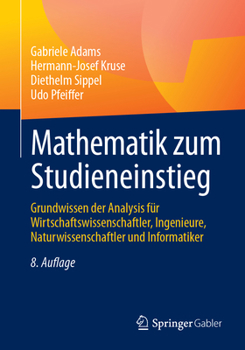 Gabriele Adams
Hermann-Josef Kruse
Diethelm Sippel
Udo Pfeiffer

Mathematik zum Studieneinstieg

Grundwissen der Analysis für Wirtschaftswissenschaftler, Ingenieure, Naturwissenschaftler und Informatiker

8. Auflage

Springer Gabler